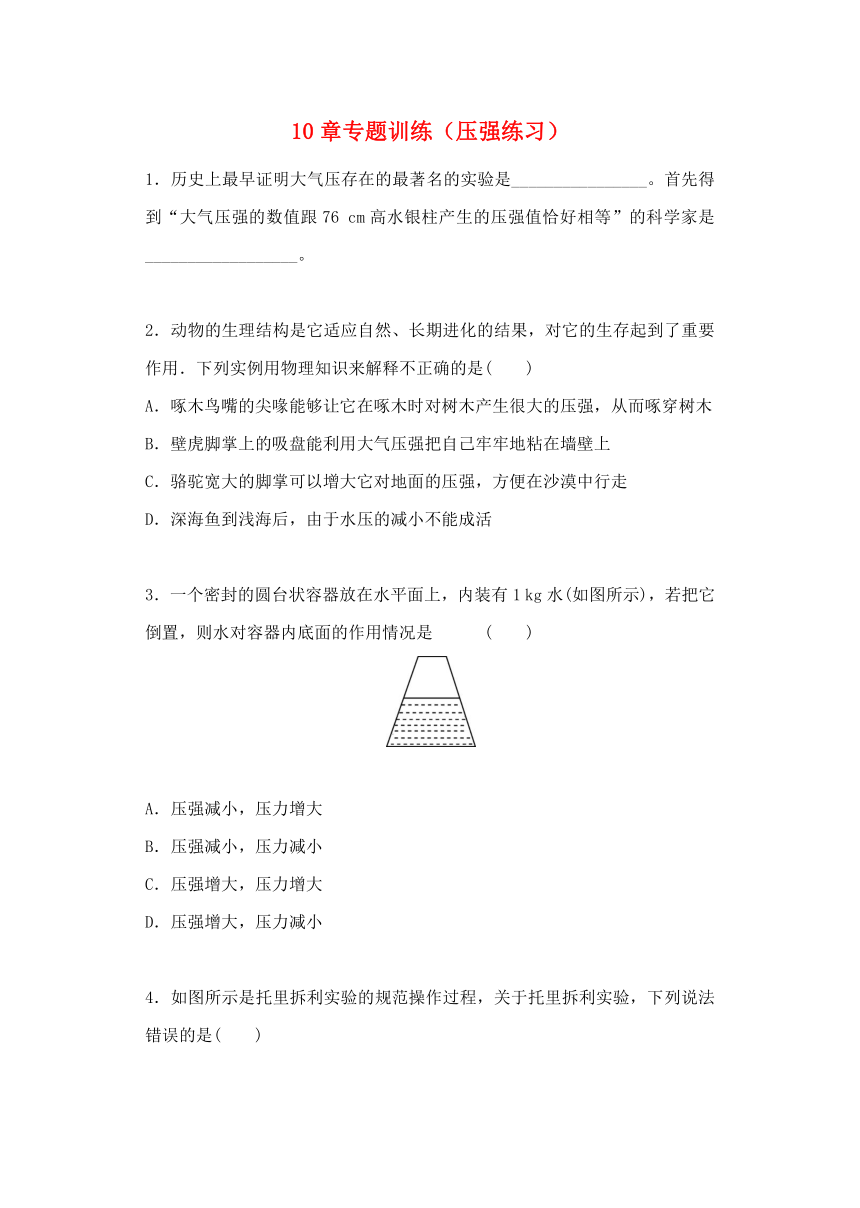 10 章专题训练（压强练习）

1．历史上最早证明大气压存在的最著名的实验是________________。首先得到“大气压强的数值跟 76 cm 高水银柱产生的压强值恰好相等”的科学家是__________________。

2．动物的生理结构是它适应自然、长期进化的结果，对它的生存起到了重要作用．下列实例用物理知识来解释不正确的是(　　)

A．啄木鸟嘴的尖喙能够让它在啄木时对树木产生很大的压强，从而啄穿树木

B．壁虎脚掌上的吸盘能利用大气压强把自己牢牢地粘在墙壁上

C．骆驼宽大的脚掌可以增大它对地面的压强，方便在沙漠中行走

D．深海鱼到浅海后，由于水压的减小不能成活

3．一个密封的圆台状容器放在水平面上，内装有 1 kg 水(如图所示)，若把它倒置，则水对容器内底面的作用情况是　　　(　　)

A．压强减小，压力增大

B．压强减小，压力减小

C．压强增大，压力增大

D．压强增大，压力减小

4．如图所示是托里拆利实验的规范操作过程，关于托里拆利实验，下列说法错误的是(　　)